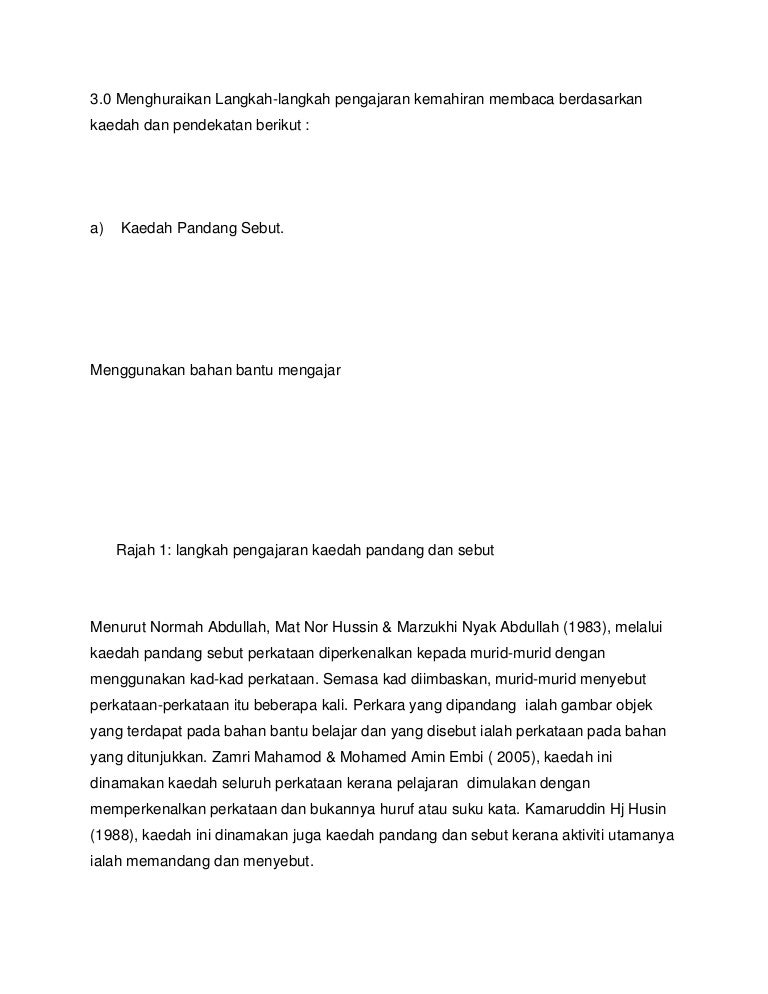 3.0 Menghuraikan Langkah-langkah pengajaran kemahiran membaca berdasarkan kaedah dan pendekatan berikut :

a) Kaedah Pandang Sebut.

Menggunakan bahan bantu mengajar

Rajah 1: langkah pengajaran kaedah pandang dan sebut

Menurut Normah Abdullah, Mat Nor Hussin & Marzukhi Nyak Abdullah (1983), melalui kaedah pandang sebut perkataan diperkenalkan kepada murid-murid dengan menggunakan kad-kad perkataan. Semasa kad diimbaskan, murid-murid menyebut perkataan-perkataan itu beberapa kali. Perkara yang dipandang ialah gambar objek yang terdapat pada bahan bantu belajar dan yang disebut ialah perkataan pada bahan yang ditunjukkan. Zamri Mahamod & Mohamed Amin Embi ( 2005), kaedah ini dinamakan kaedah seluruh perkataan kerana pelajaran dimulakan dengan memperkenalkan perkataan dan bukannya huruf atau suku kata. Kamaruddin Hj Husin (1988), kaedah ini dinamakan juga kaedah pandang dan sebut kerana aktiviti utamanya ialah memandang dan menyebut.